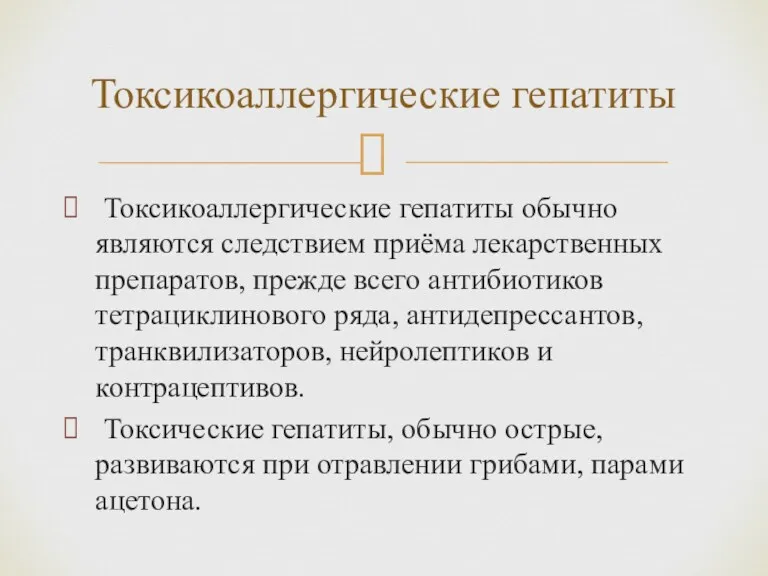 Токсикоаллергические гепатиты

Токсикоаллергические гепатиты обычно являются следствием приёма лекарственных препаратов, прежде всего антибиотиков тетрациклинового ряда, антидепрессантов, транквилизаторов, нейролептиков и контрацептивов.

Токсические гепатиты, обычно острые, развиваются при отравлении грибами, парами ацетона.